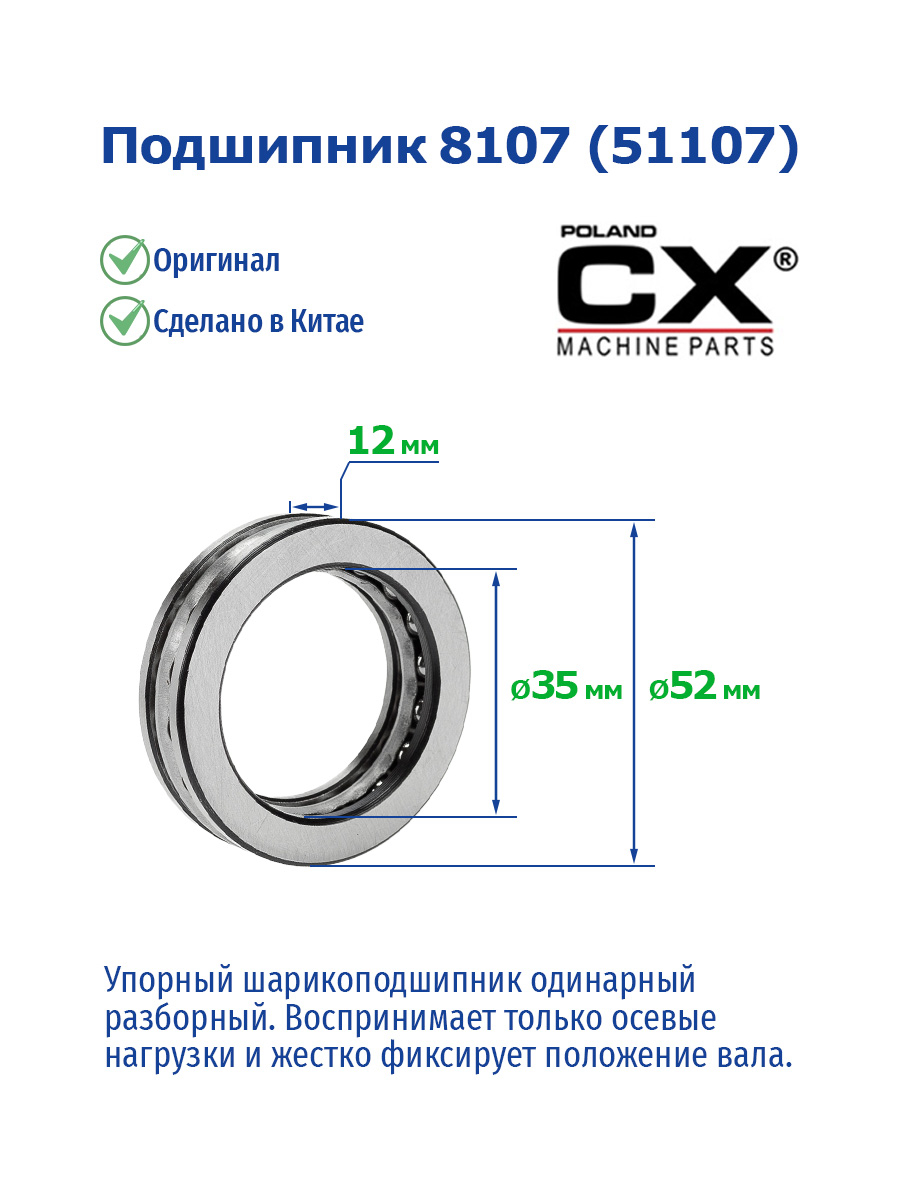 Подшипник 8107 (51107)

Оригинал
Сделано в Китае

POLAND
CX®
MACHINE PARTS

12 мм

ø35 мм

ø52 мм

Упорный шарикоподшипник одинарный разборный. Воспринимает только осевые нагрузки и жестко фиксирует положение вала.